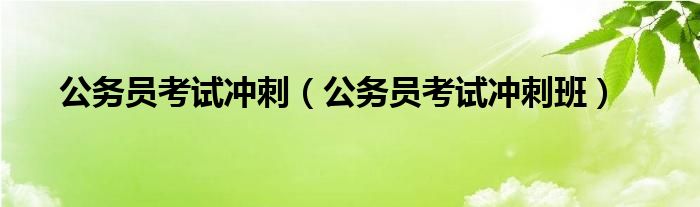 公务员考试冲刺（公务员考试冲刺班）